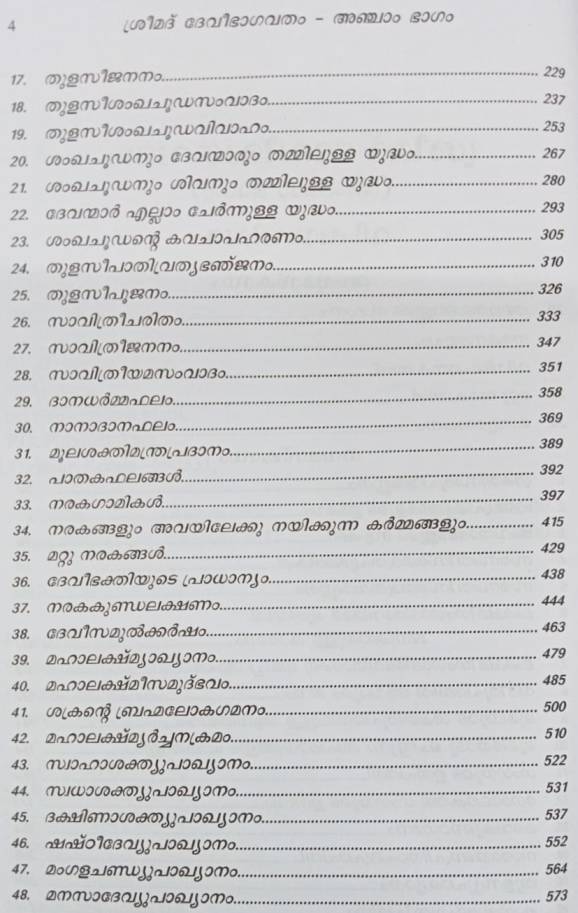 4 ശ്രീമദ് ദേവീഭാഗവതം - അഞ്ചാം ഭാഗം

17. തുളസീജനനം.......... 229
18. തുളസീശംഖചൂഡസംവാദം.......... 237
19. തുളസീശംഖചൂഡവിവാഹം.......... 253
20. ശംഖചൂഡനും ദേവന്മാരും തമ്മിലുള്ള യുദ്ധം.......... 267
21. ശംഖചൂഡനും ശിവനും തമ്മിലുള്ള യുദ്ധം.......... 280
22. ദേവന്മാർ എല്ലാം ചേർന്നുള്ള യുദ്ധം.......... 293
23. ശംഖചൂഡന്റെ കവചാപഹരണം.......... 305
24. തുളസീപാതിവ്രത്യഭഞ്ജനം.......... 310
25. തുളസീപൂജനം.......... 326
26. സാവിത്രീചരിതം.......... 333
27. സാവിത്രീജനനം.......... 347
28. സാവിത്രീയമസംവാദം.......... 351
29. ദാനധർമ്മഫലം.......... 358
30. നാനാദാനഫലം.......... 369
31. മൂലശക്തിമന്ത്രപ്രദാനം.......... 389
32. പാതകഫലങ്ങൾ.......... 392
33. നരകഗാമികൾ.......... 397
34. നരകങ്ങളും അവയിലേക്കു നയിക്കുന്ന കർമ്മങ്ങളും.......... 415
35. മറ്റു നരകങ്ങൾ.......... 429
36. ദേവീഭക്തിയുടെ പ്രാധാന്യം.......... 438
37. നരകകുണ്ഡലക്ഷണം.......... 444
38. ദേവീസമുൽക്കർഷം.......... 463
39. മഹാലക്ഷ്മ്യാഖ്യാനം.......... 479
40. മഹാലക്ഷ്മീസമുദ്ഭവം.......... 485
41. ശക്രന്റെ ബ്രഹ്മലോകഗമനം.......... 500
42. മഹാലക്ഷ്മ്യർച്ചനക്രമം.......... 510
43. സ്വാഹാശക്ത്യുപാഖ്യാനം.......... 522
44. സ്വധാശക്ത്യുപാഖ്യാനം.......... 531
45. ദക്ഷിണാശക്ത്യുപാഖ്യാനം.......... 537
46. ഷഷ്ഠീദേവ്യുപാഖ്യാനം.......... 552
47. മംഗളചണ്ഡ്യുപാഖ്യാനം.......... 564
48. മനസാദേവ്യുപാഖ്യാനം.......... 573